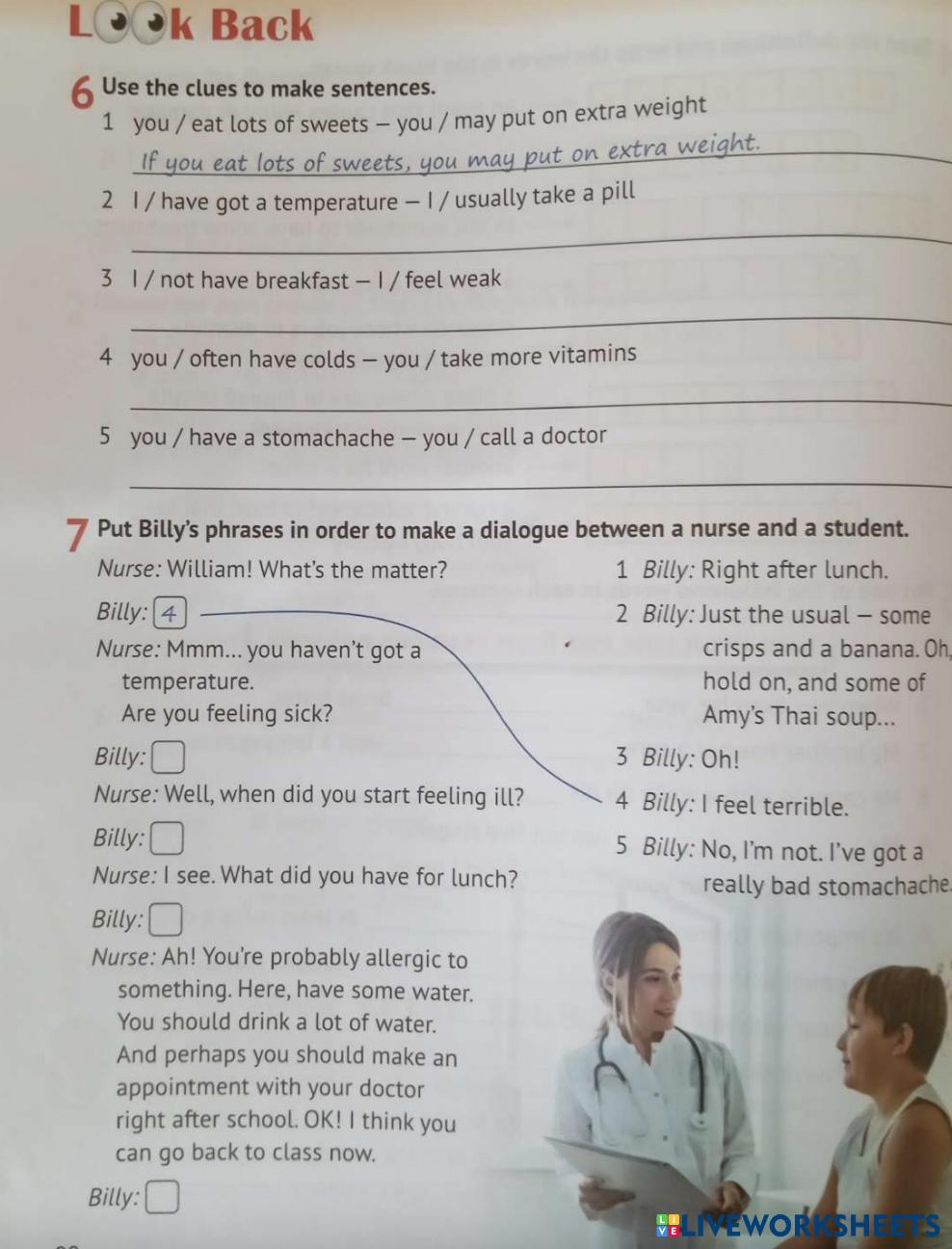 Look Back

6 Use the clues to make sentences.

1 you / eat lots of sweets – you / may put on extra weight
If you eat lots of sweets, you may put on extra weight.

2 I / have got a temperature – I / usually take a pill

3 I / not have breakfast – I / feel weak

4 you / often have colds – you / take more vitamins

5 you / have a stomachache – you / call a doctor

7 Put Billy's phrases in order to make a dialogue between a nurse and a student.

Nurse: William! What's the matter?
Billy: 4
Nurse: Mmm... you haven't got a temperature.
Are you feeling sick?
Billy:
Nurse: Well, when did you start feeling ill?
Billy:
Nurse: I see. What did you have for lunch?
Billy:
Nurse: Ah! You're probably allergic to something. Here, have some water. You should drink a lot of water. And perhaps you should make an appointment with your doctor right after school. OK! I think you can go back to class now.
Billy:

1 Billy: Right after lunch.
2 Billy: Just the usual – some crisps and a banana. Oh, hold on, and some of Amy's Thai soup...
3 Billy: Oh!
4 Billy: I feel terrible.
5 Billy: No, I'm not. I've got a really bad stomachache.

LIVEWORKSHEETS